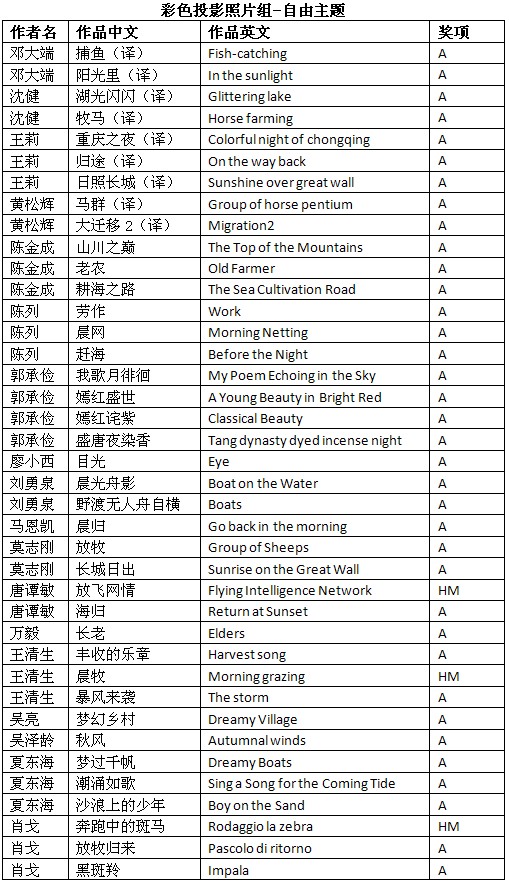 彩色投影照片组-自由主题

| 作者名 | 作品中文 | 作品英文 | 奖项 |
|---|---|---|---|
| 邓大端 | 捕鱼（译） | Fish-catching | A |
| 邓大端 | 阳光里（译） | In the sunlight | A |
| 沈健 | 湖光闪闪（译） | Glittering lake | A |
| 沈健 | 牧马（译） | Horse farming | A |
| 王莉 | 重庆之夜（译） | Colorful night of chongqing | A |
| 王莉 | 归途（译） | On the way back | A |
| 王莉 | 日照长城（译） | Sunshine over great wall | A |
| 黄松辉 | 马群（译） | Group of horse pentium | A |
| 黄松辉 | 大迁移 2（译） | Migration2 | A |
| 陈金成 | 山川之巅 | The Top of the Mountains | A |
| 陈金成 | 老农 | Old Farmer | A |
| 陈金成 | 耕海之路 | The Sea Cultivation Road | A |
| 陈列 | 劳作 | Work | A |
| 陈列 | 晨网 | Morning Netting | A |
| 陈列 | 赶海 | Before the Night | A |
| 郭承俭 | 我歌月徘徊 | My Poem Echoing in the Sky | A |
| 郭承俭 | 嫣红盛世 | A Young Beauty in Bright Red | A |
| 郭承俭 | 嫣红诧紫 | Classical Beauty | A |
| 郭承俭 | 盛唐夜染香 | Tang dynasty dyed incense night | A |
| 廖小西 | 目光 | Eye | A |
| 刘勇泉 | 晨光舟影 | Boat on the Water | A |
| 刘勇泉 | 野渡无人舟自横 | Boats | A |
| 马恩凯 | 晨归 | Go back in the morning | A |
| 莫志刚 | 放牧 | Group of Sheeps | A |
| 莫志刚 | 长城日出 | Sunrise on the Great Wall | A |
| 唐谭敏 | 放飞网情 | Flying Intelligence Network | HM |
| 唐谭敏 | 海归 | Return at Sunset | A |
| 万毅 | 长老 | Elders | A |
| 王清生 | 丰收的乐章 | Harvest song | A |
| 王清生 | 晨牧 | Morning grazing | HM |
| 王清生 | 暴风来袭 | The storm | A |
| 吴亮 | 梦幻乡村 | Dreamy Village | A |
| 吴泽龄 | 秋风 | Autumnal winds | A |
| 夏东海 | 梦过千帆 | Dreamy Boats | A |
| 夏东海 | 潮涌如歌 | Sing a Song for the Coming Tide | A |
| 夏东海 | 沙浪上的少年 | Boy on the Sand | A |
| 肖戈 | 奔跑中的斑马 | Rodaggio la zebra | HM |
| 肖戈 | 放牧归来 | Pascolo di ritorno | A |
| 肖戈 | 黑斑羚 | Impala | A |